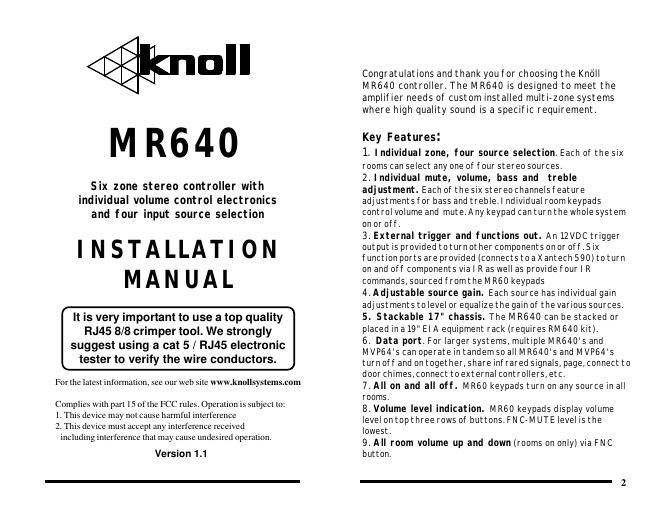 knoll

MR640

Six zone stereo controller with individual volume control electronics and four input source selection

INSTALLATION MANUAL

It is very important to use a top quality RJ45 8/8 crimper tool. We strongly suggest using a cat 5 / RJ45 electronic tester to verify the wire conductors.

For the latest information, see our web site www.knollsystems.com

Complies with part 15 of the FCC rules. Operation is subject to:
1. This device may not cause harmful interference
2. This device must accept any interference received including interference that may cause undesired operation.

Version 1.1

Congratulations and thank you for choosing the Knöll MR640 controller. The MR640 is designed to meet the amplifier needs of custom installed multi-zone systems where high quality sound is a specific requirement.

Key Features:
1. Individual zone, four source selection. Each of the six rooms can select any one of four stereo sources.
2. Individual mute, volume, bass and treble adjustment. Each of the six stereo channels feature adjustments for bass and treble. Individual room keypads control volume and mute. Any keypad can turn the whole system on or off.
3. External trigger and functions out. An 12VDC trigger output is provided to turn other components on or off. Six function ports are provided (connects to a Xantech 590) to turn on and off components via IR as well as provide four IR commands, sourced from the MR60 keypads
4. Adjustable source gain. Each source has individual gain adjustments to level or equalize the gain of the various sources.
5. Stackable 17" chassis. The MR640 can be stacked or placed in a 19" EIA equipment rack (requires RM640 kit).
6. Data port. For larger systems, multiple MR640's and MVP64's can operate in tandem so all MR640's and MVP64's turn off and on together, share infrared signals, page, connect to door chimes, connect to external controllers, etc.
7. All on and all off. MR60 keypads turn on any source in all rooms.
8. Volume level indication. MR60 keypads display volume level on top three rows of buttons. FNC-MUTE level is the lowest.
9. All room volume up and down (rooms on only) via FNC button.

2